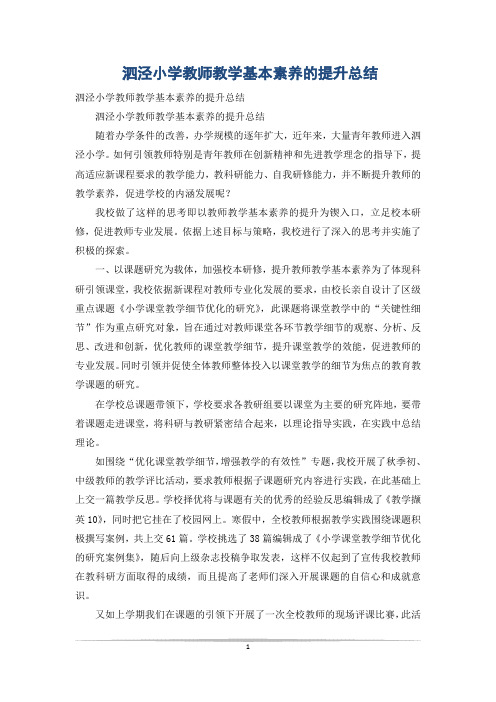 泗泾小学教师教学基本素养的提升总结

泗泾小学教师教学基本素养的提升总结

泗泾小学教师教学基本素养的提升总结

随着办学条件的改善，办学规模的逐年扩大，近年来，大量青年教师进入泗泾小学。如何引领教师特别是青年教师在创新精神和先进教学理念的指导下，提高适应新课程要求的教学能力，教科研能力、自我研修能力，并不断提升教师的教学素养，促进学校的内涵发展呢？

我校做了这样的思考即以教师教学基本素养的提升为锲入口，立足校本研修，促进教师专业发展。依据上述目标与策略，我校进行了深入的思考并实施了积极的探索。

一、以课题研究为载体，加强校本研修，提升教师教学基本素养为了体现科研引领课堂，我校依据新课程对教师专业化发展的要求，由校长亲自设计了区级重点课题《小学课堂教学细节优化的研究》，此课题将课堂教学中的“关键性细节”作为重点研究对象，旨在通过对教师课堂各环节教学细节的观察、分析、反思、改进和创新，优化教师的课堂教学细节，提升课堂教学的效能，促进教师的专业发展。同时引领并促使全体教师整体投入以课堂教学的细节为焦点的教育教学课题的研究。

在学校总课题带领下，学校要求各教研组要以课堂为主要的研究阵地，要带着课题走进课堂，将科研与教研紧密结合起来，以理论指导实践，在实践中总结理论。

如围绕“优化课堂教学细节，增强教学的有效性”专题，我校开展了秋季初、中级教师的教学评比活动，要求教师根据子课题研究内容进行实践，在此基础上上交一篇教学反思。学校择优将与课题有关的优秀的经验反思编辑成了《教学撷英10》，同时把它挂在了校园网上。寒假中，全校教师根据教学实践围绕课题积极撰写案例，共上交61篇。学校挑选了38篇编辑成了《小学课堂教学细节优化的研究案例集》，随后向上级杂志投稿争取发表，这样不仅起到了宣传我校教师在教科研方面取得的成绩，而且提高了老师们深入开展课题的自信心和成就意识。

又如上学期我们在课题的引领下开展了一次全校教师的现场评课比赛，此活

1